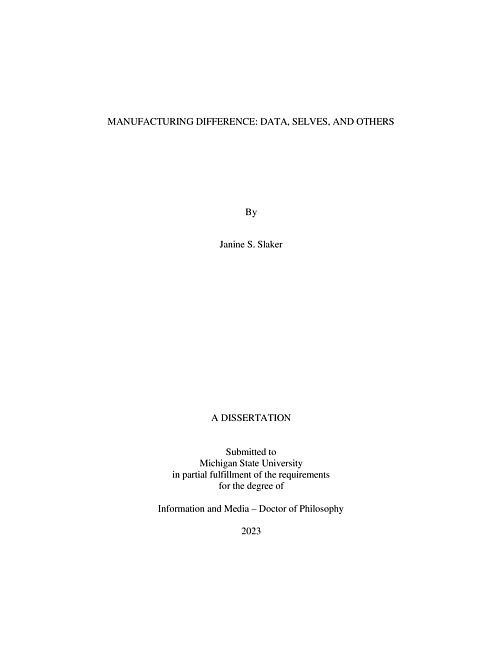 MANUFACTURING DIFFERENCE: DATA, SELVES, AND OTHERS

By

Janine S. Slaker

A DISSERTATION

Submitted to
Michigan State University
in partial fulfillment of the requirements
for the degree of

Information and Media – Doctor of Philosophy

2023